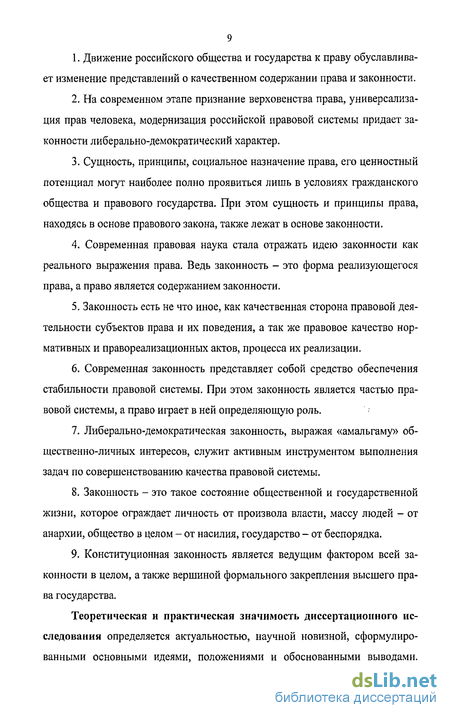 9

1. Движение российского общества и государства к праву обуславливает изменение представлений о качественном содержании права и законности.

2. На современном этапе признание верховенства права, универсализация прав человека, модернизация российской правовой системы придает законности либерально-демократический характер.

3. Сущность, принципы, социальное назначение права, его ценностный потенциал могут наиболее полно проявиться лишь в условиях гражданского общества и правового государства. При этом сущность и принципы права, находясь в основе правового закона, также лежат в основе законности.

4. Современная правовая наука стала отражать идею законности как реального выражения права. Ведь законность – это форма реализующегося права, а право является содержанием законности.

5. Законность есть не что иное, как качественная сторона правовой деятельности субъектов права и их поведения, а так же правовое качество нормативных и правореализационных актов, процесса их реализации.

6. Современная законность представляет собой средство обеспечения стабильности правовой системы. При этом законность является частью правовой системы, а право играет в ней определяющую роль.

7. Либерально-демократическая законность, выражая «амальгаму» общественно-личных интересов, служит активным инструментом выполнения задач по совершенствованию качества правовой системы.

8. Законность – это такое состояние общественной и государственной жизни, которое ограждает личность от произвола власти, массу людей – от анархии, общество в целом – от насилия, государство – от беспорядка.

9. Конституционная законность является ведущим фактором всей законности в целом, а также вершиной формального закрепления высшего права государства.

Теоретическая и практическая значимость диссертационного исследования определяется актуальностью, научной новизной, сформулированными основными идеями, положениями и обоснованными выводами.

dsLib.net
библиотека диссертаций